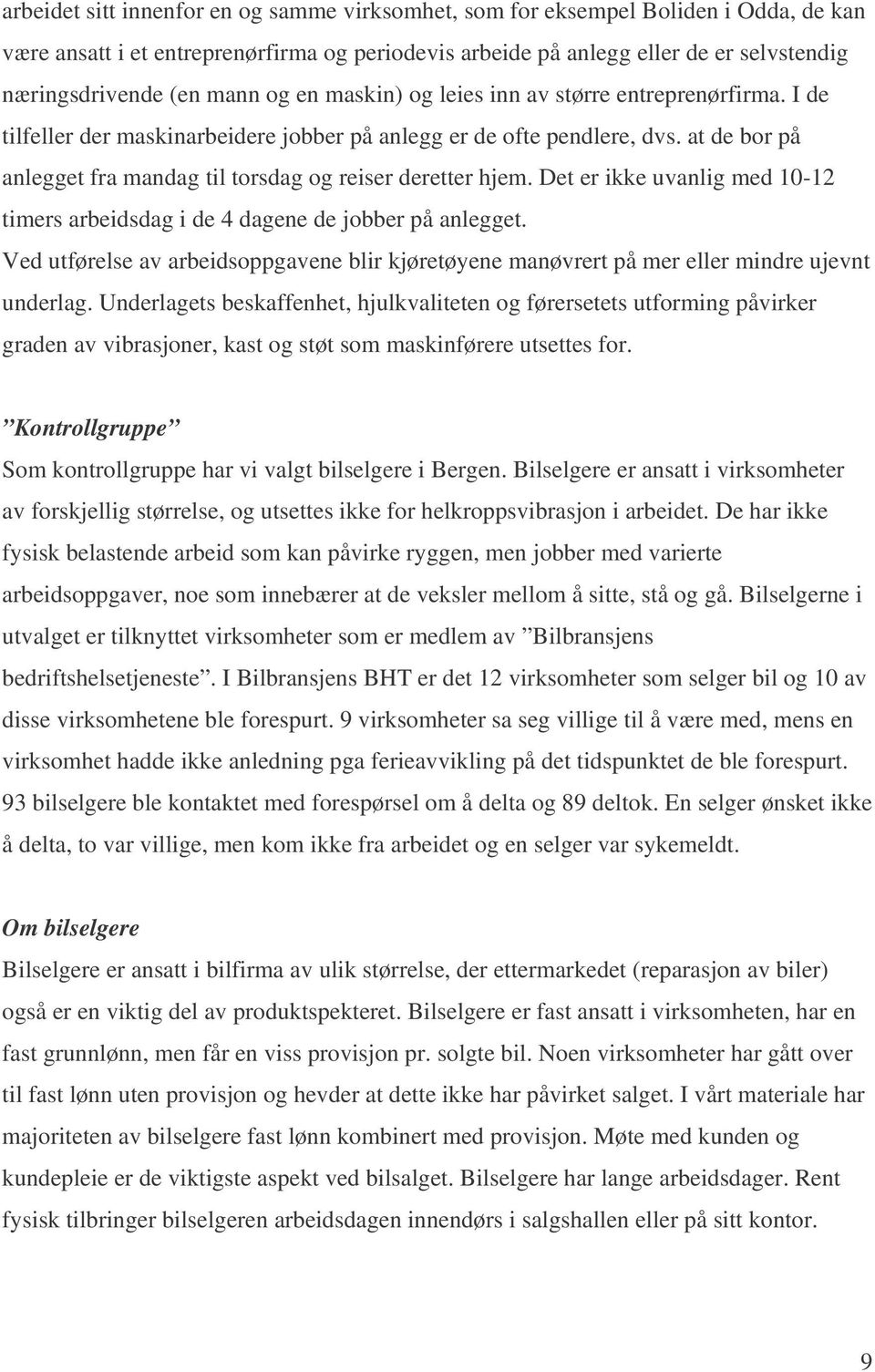 arbeidet sitt innenfor en og samme virksomhet, som for eksempel Boliden i Odda, de kan være ansatt i et entreprenørfirma og periodevis arbeide på anlegg eller de er selvstendig næringsdrivende (en mann og en maskin) og leies inn av større entreprenørfirma. I de tilfeller der maskinarbeidere jobber på anlegg er de ofte pendlere, dvs. at de bor på anlegget fra mandag til torsdag og reiser deretter hjem. Det er ikke uvanlig med 10-12 timers arbeidsdag i de 4 dagene de jobber på anlegget.
Ved utførelse av arbeidsoppgavene blir kjøretøyene manøvrert på mer eller mindre ujevnt underlag. Underlagets beskaffenhet, hjulkvaliteten og førersetets utforming påvirker graden av vibrasjoner, kast og støt som maskinførere utsettes for.

”Kontrollgruppe”
Som kontrollgruppe har vi valgt bilselgere i Bergen. Bilselgere er ansatt i virksomheter av forskjellig størrelse, og utsettes ikke for helkroppsvibrasjon i arbeidet. De har ikke fysisk belastende arbeid som kan påvirke ryggen, men jobber med varierte arbeidsoppgaver, noe som innebærer at de veksler mellom å sitte, stå og gå. Bilselgerne i utvalget er tilknyttet virksomheter som er medlem av ”Bilbransjens bedriftshelsetjeneste”. I Bilbransjens BHT er det 12 virksomheter som selger bil og 10 av disse virksomhetene ble forespurt. 9 virksomheter sa seg villige til å være med, mens en virksomhet hadde ikke anledning pga ferieavvikling på det tidspunktet de ble forespurt. 93 bilselgere ble kontaktet med forespørsel om å delta og 89 deltok. En selger ønsket ikke å delta, to var villige, men kom ikke fra arbeidet og en selger var sykemeldt.

Om bilselgere
Bilselgere er ansatt i bilfirma av ulik størrelse, der ettermarkedet (reparasjon av biler) også er en viktig del av produktspekteret. Bilselgere er fast ansatt i virksomheten, har en fast grunnlønn, men får en viss provisjon pr. solgte bil. Noen virksomheter har gått over til fast lønn uten provisjon og hevder at dette ikke har påvirket salget. I vårt materiale har majoriteten av bilselgere fast lønn kombinert med provisjon. Møte med kunden og kundepleie er de viktigste aspekt ved bilsalget. Bilselgere har lange arbeidsdager. Rent fysisk tilbringer bilselgeren arbeidsdagen innendørs i salgshallen eller på sitt kontor.

9